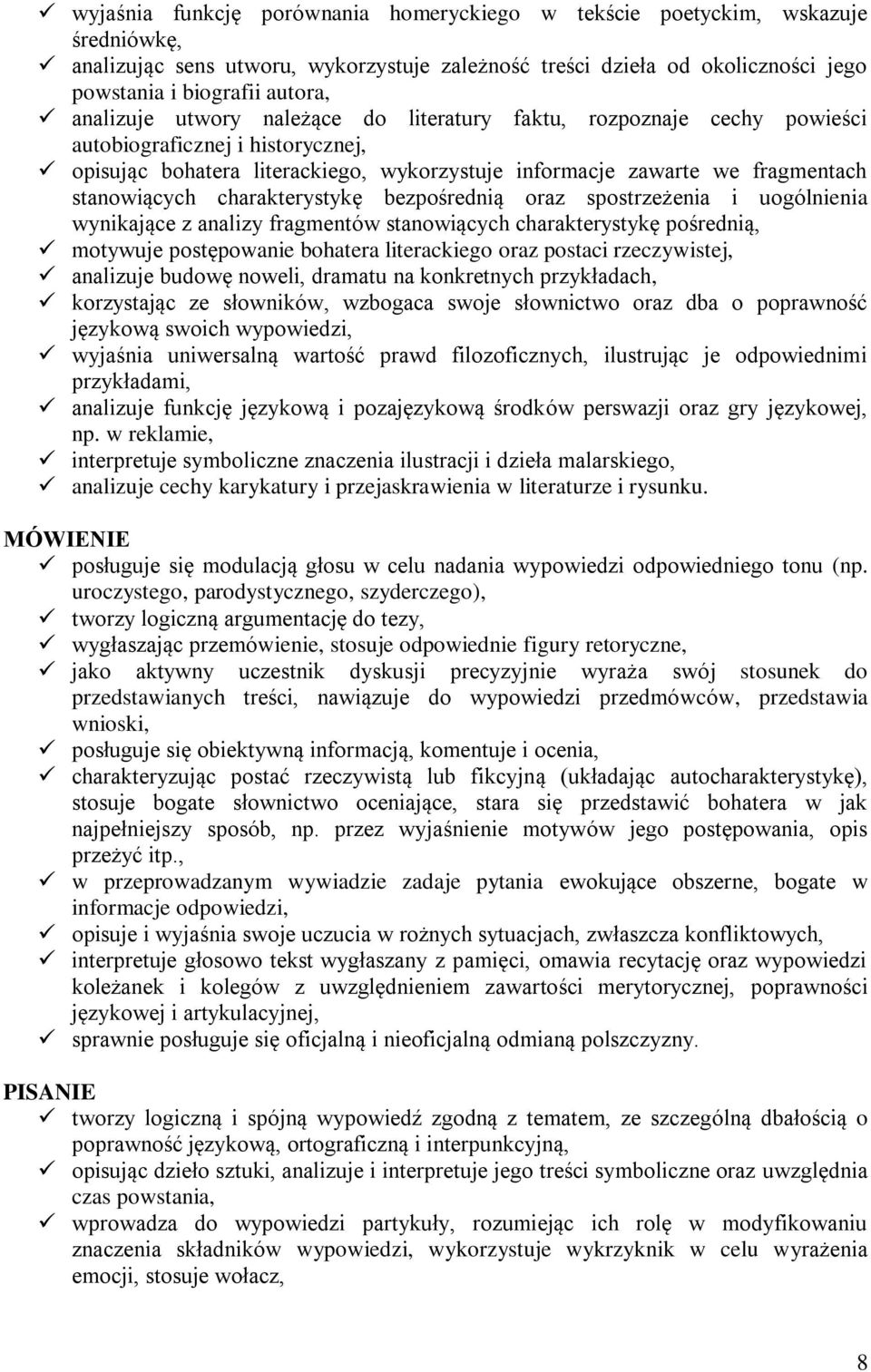 ✓ wyjaśnia funkcję porównania homeryckiego w tekście poetyckim, wskazuje średniówkę,
✓ analizując sens utworu, wykorzystuje zależność treści dzieła od okoliczności jego powstania i biografii autora,
✓ analizuje utwory należące do literatury faktu, rozpoznaje cechy powieści autobiograficznej i historycznej,
✓ opisując bohatera literackiego, wykorzystuje informacje zawarte we fragmentach stanowiących charakterystykę bezpośrednią oraz spostrzeżenia i uogólnienia wynikające z analizy fragmentów stanowiących charakterystykę pośrednią,
✓ motywuje postępowanie bohatera literackiego oraz postaci rzeczywistej,
✓ analizuje budowę noweli, dramatu na konkretnych przykładach,
✓ korzystając ze słowników, wzbogaca swoje słownictwo oraz dba o poprawność językową swoich wypowiedzi,
✓ wyjaśnia uniwersalną wartość prawd filozoficznych, ilustrując je odpowiednimi przykładami,
✓ analizuje funkcję językową i pozajęzykową środków perswazji oraz gry językowej, np. w reklamie,
✓ interpretuje symboliczne znaczenia ilustracji i dzieła malarskiego,
✓ analizuje cechy karykatury i przejaskrawienia w literaturze i rysunku.

MÓWIENIE
✓ posługuje się modulacją głosu w celu nadania wypowiedzi odpowiedniego tonu (np. uroczystego, parodystycznego, szyderczego),
✓ tworzy logiczną argumentację do tezy,
✓ wygłaszając przemówienie, stosuje odpowiednie figury retoryczne,
✓ jako aktywny uczestnik dyskusji precyzyjnie wyraża swój stosunek do przedstawianych treści, nawiązuje do wypowiedzi przedmówców, przedstawia wnioski,
✓ posługuje się obiektywną informacją, komentuje i ocenia,
✓ charakteryzując postać rzeczywistą lub fikcyjną (układając autocharakterystykę), stosuje bogate słownictwo oceniające, stara się przedstawić bohatera w jak najpełniejszy sposób, np. przez wyjaśnienie motywów jego postępowania, opis przeżyć itp.,
✓ w przeprowadzanym wywiadzie zadaje pytania ewokujące obszerne, bogate w informacje odpowiedzi,
✓ opisuje i wyjaśnia swoje uczucia w rożnych sytuacjach, zwłaszcza konfliktowych,
✓ interpretuje głosowo tekst wygłaszany z pamięci, omawia recytację oraz wypowiedzi koleżanek i kolegów z uwzględnieniem zawartości merytorycznej, poprawności językowej i artykulacyjnej,
✓ sprawnie posługuje się oficjalną i nieoficjalną odmianą polszczyzny.

PISANIE
✓ tworzy logiczną i spójną wypowiedź zgodną z tematem, ze szczególną dbałością o poprawność językową, ortograficzną i interpunkcyjną,
✓ opisując dzieło sztuki, analizuje i interpretuje jego treści symboliczne oraz uwzględnia czas powstania,
✓ wprowadza do wypowiedzi partykuły, rozumiejąc ich rolę w modyfikowaniu znaczenia składników wypowiedzi, wykorzystuje wykrzyknik w celu wyrażenia emocji, stosuje wołacz,

8